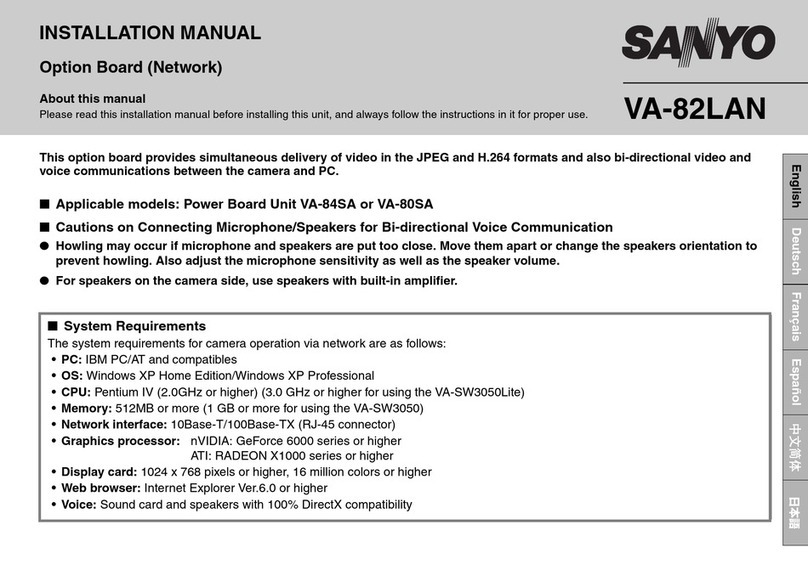 INSTALLATION MANUAL

Option Board (Network)

About this manual
Please read this installation manual before installing this unit, and always follow the instructions in it for proper use.

SANYO

VA-82LAN

This option board provides simultaneous delivery of video in the JPEG and H.264 formats and also bi-directional video and voice communications between the camera and PC.

■ Applicable models: Power Board Unit VA-84SA or VA-80SA

■ Cautions on Connecting Microphone/Speakers for Bi-directional Voice Communication

● Howling may occur if microphone and speakers are put too close. Move them apart or change the speakers orientation to prevent howling. Also adjust the microphone sensitivity as well as the speaker volume.

● For speakers on the camera side, use speakers with built-in amplifier.

■ System Requirements
The system requirements for camera operation via network are as follows:
• PC: IBM PC/AT and compatibles
• OS: Windows XP Home Edition/Windows XP Professional
• CPU: Pentium IV (2.0GHz or higher) (3.0 GHz or higher for using the VA-SW3050Lite)
• Memory: 512MB or more (1 GB or more for using the VA-SW3050)
• Network interface: 10Base-T/100Base-TX (RJ-45 connector)
• Graphics processor: nVIDIA: GeForce 6000 series or higher
ATI: RADEON X1000 series or higher
• Display card: 1024 x 768 pixels or higher, 16 million colors or higher
• Web browser: Internet Explorer Ver.6.0 or higher
• Voice: Sound card and speakers with 100% DirectX compatibility

English

Deutsch

Français

Español

中文简体

日本語